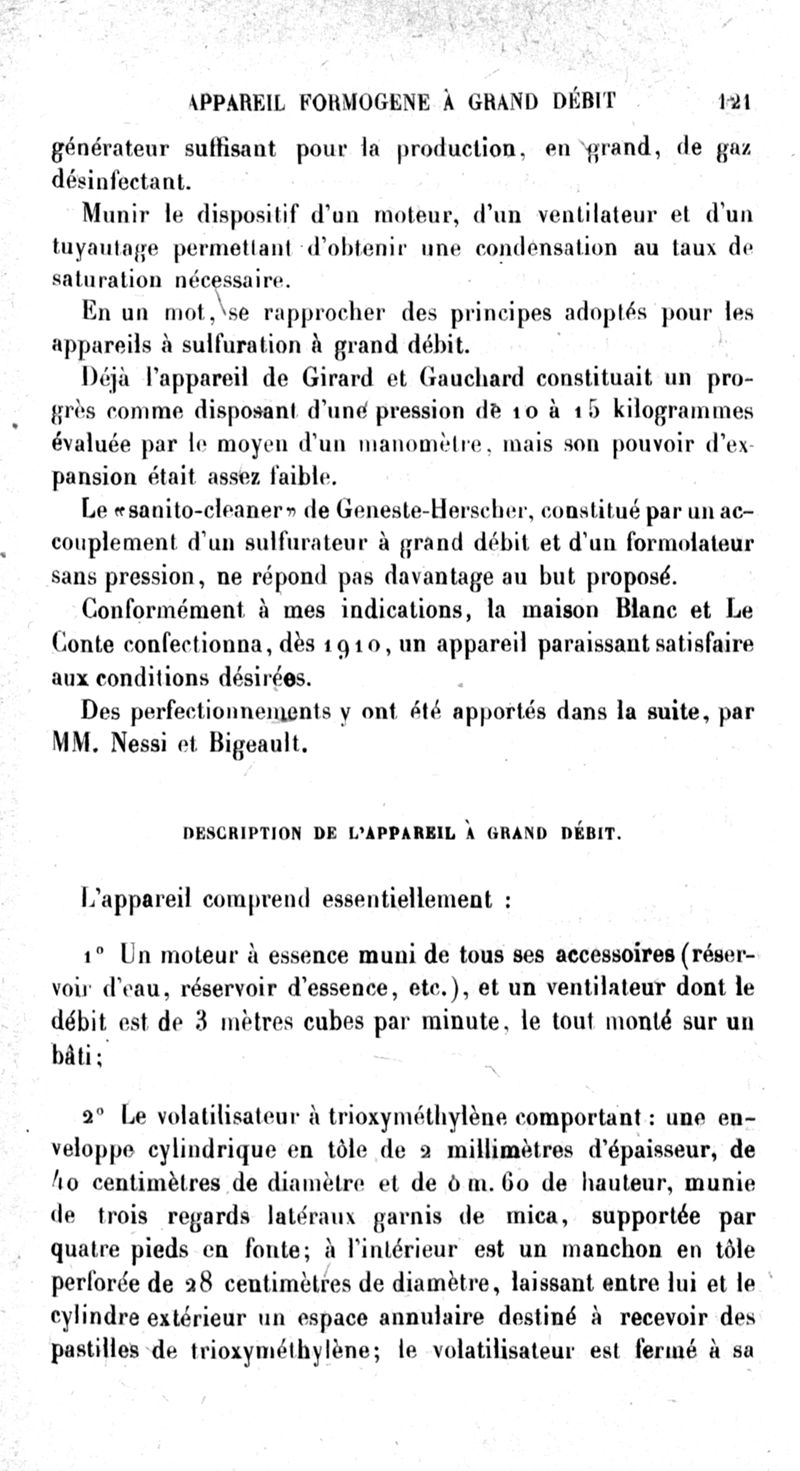 APPAREIL FORMOGENE À GRAND DÉBIT 121

générateur suffisant pour la production, en grand, de gaz désinfectant.

Munir le dispositif d'un moteur, d'un ventilateur et d'un tuyautage permettant d'obtenir une condensation au taux de saturation nécessaire.

En un mot, se rapprocher des principes adoptés pour les appareils à sulfuration à grand débit.

Déjà l'appareil de Girard et Gauchard constituait un progrès comme disposant d'une pression de 10 à 15 kilogrammes évaluée par le moyen d'un manomètre, mais son pouvoir d'expansion était assez faible.

Le «sanito-cleaner» de Geneste-Herscher, constitué par un accouplement d'un sulfurateur à grand débit et d'un formolateur sans pression, ne répond pas davantage au but proposé.

Conformément à mes indications, la maison Blanc et Le Conte confectionna, dès 1910, un appareil paraissant satisfaire aux conditions désirées.

Des perfectionnements y ont été apportés dans la suite, par MM. Nessi et Bigeault.

DESCRIPTION DE L'APPAREIL À GRAND DÉBIT.

L'appareil comprend essentiellement :

1° Un moteur à essence muni de tous ses accessoires (réservoir d'eau, réservoir d'essence, etc.), et un ventilateur dont le débit est de 3 mètres cubes par minute, le tout monté sur un bâti;

2° Le volatilisateur à trioxyméthylène comportant : une enveloppe cylindrique en tôle de 2 millimètres d'épaisseur, de 40 centimètres de diamètre et de 0 m. 60 de hauteur, munie de trois regards latéraux garnis de mica, supportée par quatre pieds en fonte; à l'intérieur est un manchon en tôle perforée de 28 centimètres de diamètre, laissant entre lui et le cylindre extérieur un espace annulaire destiné à recevoir des pastilles de trioxyméthylène; le volatilisateur est fermé à sa